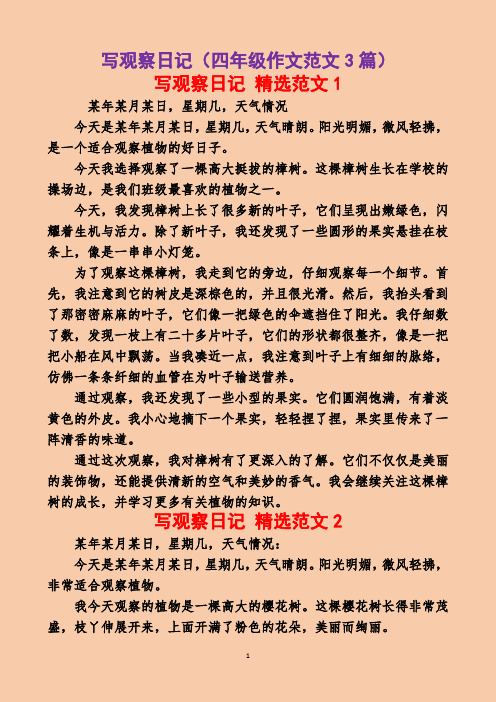 写观察日记（四年级作文范文 3 篇）

写观察日记 精选范文 1

某年某月某日，星期几，天气情况

今天是某年某月某日，星期几，天气晴朗。阳光明媚，微风轻拂，是一个适合观察植物的好日子。

今天我选择观察了一棵高大挺拔的樟树。这棵樟树生长在学校的操场边，是我们班级最喜欢的植物之一。

今天，我发现樟树上长了很多新的叶子，它们呈现出嫩绿色，闪耀着生机与活力。除了新叶子，我还发现了一些圆形的果实悬挂在枝条上，像是一串串小灯笼。

为了观察这棵樟树，我走到它的旁边，仔细观察每一个细节。首先，我注意到它的树皮是深棕色的，并且很光滑。然后，我抬头看到了那密密麻麻的叶子，它们像一把绿色的伞遮挡住了阳光。我仔细数了数，发现一枝上有二十多片叶子，它们的形状都很整齐，像是一把把小船在风中飘荡。当我凑近一点，我注意到叶子上有细细的脉络，仿佛一条条纤细的血管在为叶子输送营养。

通过观察，我还发现了一些小型的果实。它们圆润饱满，有着淡黄色的外皮。我小心地摘下一个果实，轻轻捏了捏，果实里传来了一阵清香的味道。

通过这次观察，我对樟树有了更深入的了解。它们不仅仅是美丽的装饰物，还能提供清新的空气和美妙的香气。我会继续关注这棵樟树的成长，并学习更多有关植物的知识。

写观察日记 精选范文 2

某年某月某日，星期几，天气情况：

今天是某年某月某日，星期几，天气晴朗。阳光明媚，微风轻拂，非常适合观察植物。

我今天观察的植物是一棵高大的樱花树。这棵樱花树长得非常茂盛，枝丫伸展开来，上面开满了粉色的花朵，美丽而绚丽。

1